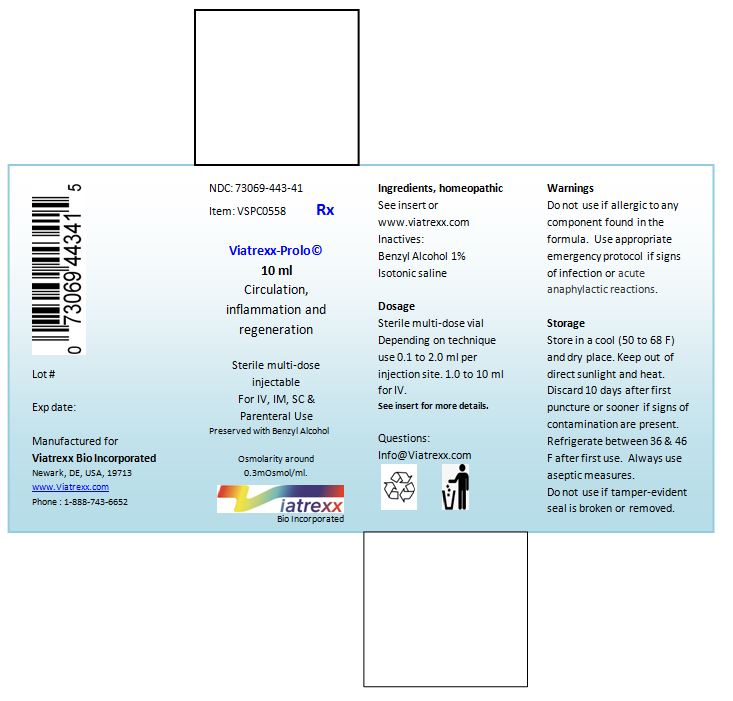 0 73069 44341 5

Lot #

Exp date:

Manufactured for
Viatrexx Bio Incorporated
Newark, DE, USA, 19713
www.Viatrexx.com
Phone : 1-888-743-6652

NDC: 73069-443-41
Item: VSPC0558 Rx

Viatrexx-Prolo©
10 ml
Circulation, inflammation and regeneration

Sterile multi-dose injectable
For IV, IM, SC & Parenteral Use
Preserved with Benzyl Alcohol

Osmolarity around 0.3mOsmol/ml.

Viatrexx
Bio Incorporated

Ingredients, homeopathic
See insert or www.viatrexx.com
Inactives:
Benzyl Alcohol 1%
Isotonic saline

Dosage
Sterile multi-dose vial
Depending on technique use 0.1 to 2.0 ml per injection site. 1.0 to 10 ml for IV.
See insert for more details.

Questions:
Info@Viatrexx.com

Warnings
Do not use if allergic to any component found in the formula. Use appropriate emergency protocol if signs of infection or acute anaphylactic reactions.

Storage
Store in a cool (50 to 68 F) and dry place. Keep out of direct sunlight and heat. Discard 10 days after first puncture or sooner if signs of contamination are present. Refrigerate between 36 & 46 F after first use. Always use aseptic measures.
Do not use if tamper-evident seal is broken or removed.